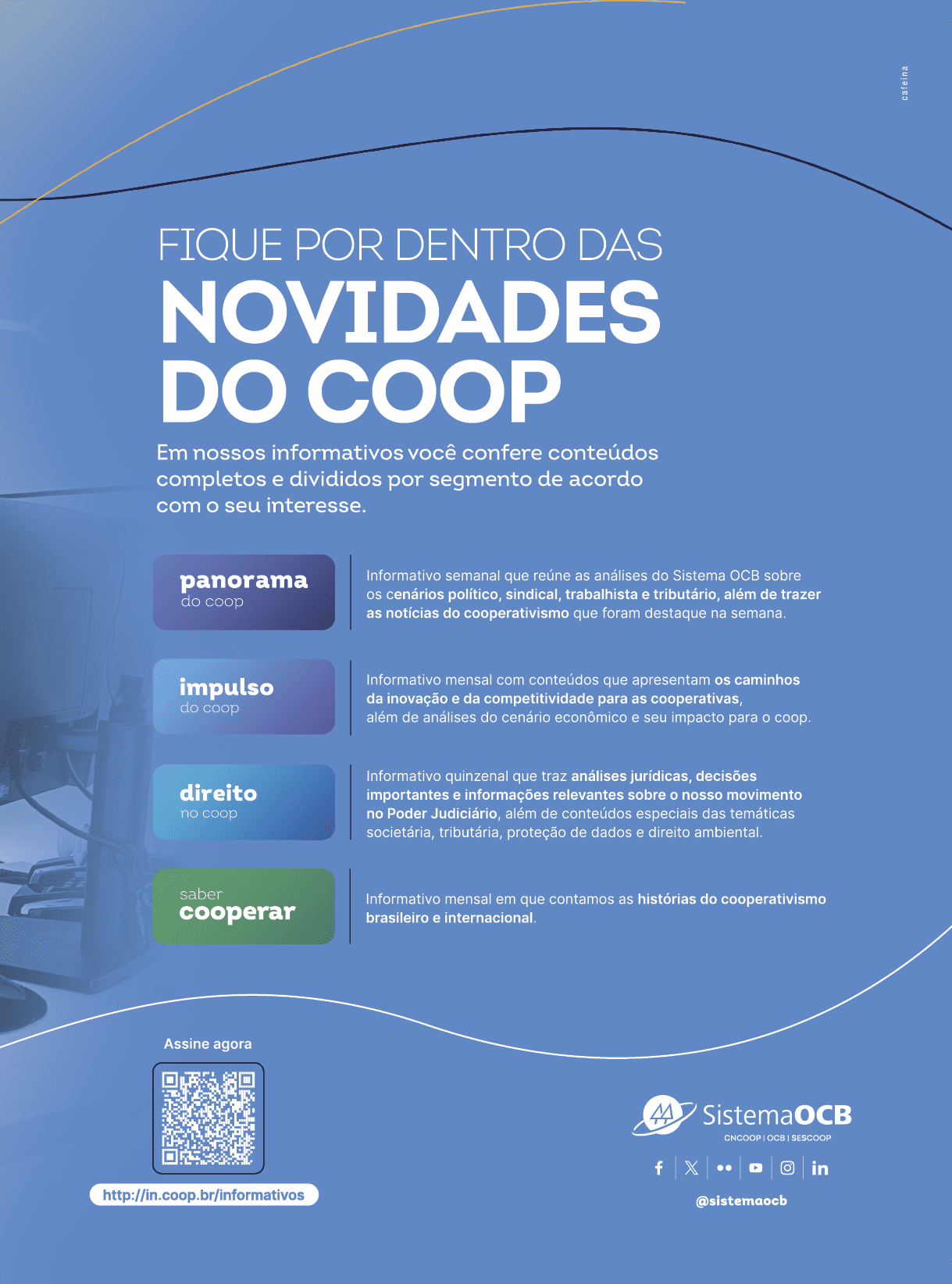 cafeína

FIQUE POR DENTRO DAS
NOVIDADES DO COOP

Em nossos informativos você confere conteúdos completos e divididos por segmento de acordo com o seu interesse.

panorama
do coop

Informativo semanal que reúne as análises do Sistema OCB sobre os cenários político, sindical, trabalhista e tributário, além de trazer as notícias do cooperativismo que foram destaque na semana.

impulso
do coop

Informativo mensal com conteúdos que apresentam os caminhos da inovação e da competitividade para as cooperativas, além de análises do cenário econômico e seu impacto para o coop.

direito
no coop

Informativo quinzenal que traz análises jurídicas, decisões importantes e informações relevantes sobre o nosso movimento no Poder Judiciário, além de conteúdos especiais das temáticas societária, tributária, proteção de dados e direito ambiental.

saber
cooperar

Informativo mensal em que contamos as histórias do cooperativismo brasileiro e internacional.

Assine agora

http://in.coop.br/informativos

SistemaOCB
CNCOOP | OCB | SESCOOP

@sistemaocb